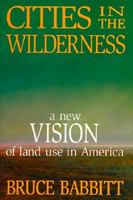 CITIES IN THE WILDERNESS

a new VISION of land use in America

BRUCE BABBITT